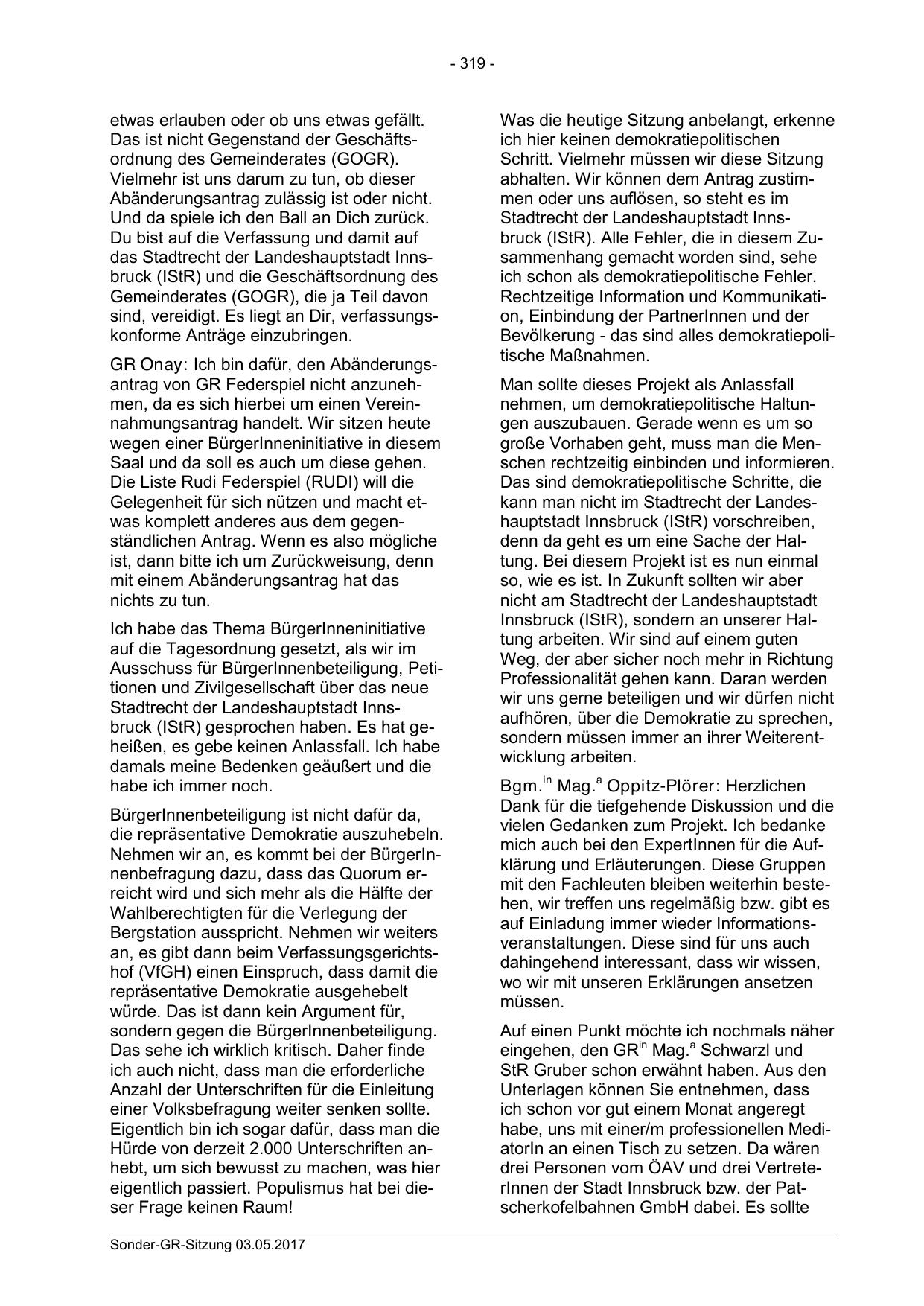 - 319 -

etwas erlauben oder ob uns etwas gefällt. Das ist nicht Gegenstand der Geschäftsordnung des Gemeinderates (GOGR). Vielmehr ist uns darum zu tun, ob dieser Abänderungsantrag zulässig ist oder nicht. Und da spiele ich den Ball an Dich zurück. Du bist auf die Verfassung und damit auf das Stadtrecht der Landeshauptstadt Innsbruck (IStR) und die Geschäftsordnung des Gemeinderates (GOGR), die ja Teil davon sind, vereidigt. Es liegt an Dir, verfassungskonforme Anträge einzubringen.

GR Onay: Ich bin dafür, den Abänderungsantrag von GR Federspiel nicht anzunehmen, da es sich hierbei um einen Vereinnahmungsantrag handelt. Wir sitzen heute wegen einer BürgerInneninitiative in diesem Saal und da soll es auch um diese gehen. Die Liste Rudi Federspiel (RUDI) will die Gelegenheit für sich nützen und macht etwas komplett anderes aus dem gegenständlichen Antrag. Wenn es also mögliche ist, dann bitte ich um Zurückweisung, denn mit einem Abänderungsantrag hat das nichts zu tun.

Ich habe das Thema BürgerInneninitiative auf die Tagesordnung gesetzt, als wir im Ausschuss für BürgerInnenbeteiligung, Petitionen und Zivilgesellschaft über das neue Stadtrecht der Landeshauptstadt Innsbruck (IStR) gesprochen haben. Es hat geheißen, es gebe keinen Anlassfall. Ich habe damals meine Bedenken geäußert und die habe ich immer noch.

BürgerInnenbeteiligung ist nicht dafür da, die repräsentative Demokratie auszuhebeln. Nehmen wir an, es kommt bei der BürgerInnenbefragung dazu, dass das Quorum erreicht wird und sich mehr als die Hälfte der Wahlberechtigten für die Verlegung der Bergstation ausspricht. Nehmen wir weiters an, es gibt dann beim Verfassungsgerichtshof (VfGH) einen Einspruch, dass damit die repräsentative Demokratie ausgehebelt würde. Das ist dann kein Argument für, sondern gegen die BürgerInnenbeteiligung. Das sehe ich wirklich kritisch. Daher finde ich auch nicht, dass man die erforderliche Anzahl der Unterschriften für die Einleitung einer Volksbefragung weiter senken sollte. Eigentlich bin ich sogar dafür, dass man die Hürde von derzeit 2.000 Unterschriften anhebt, um sich bewusst zu machen, was hier eigentlich passiert. Populismus hat bei dieser Frage keinen Raum!

Was die heutige Sitzung anbelangt, erkenne ich hier keinen demokratiepolitischen Schritt. Vielmehr müssen wir diese Sitzung abhalten. Wir können dem Antrag zustimmen oder uns auflösen, so steht es im Stadtrecht der Landeshauptstadt Innsbruck (IStR). Alle Fehler, die in diesem Zusammenhang gemacht worden sind, sehe ich schon als demokratiepolitische Fehler. Rechtzeitige Information und Kommunikation, Einbindung der PartnerInnen und der Bevölkerung - das sind alles demokratiepolitische Maßnahmen.

Man sollte dieses Projekt als Anlassfall nehmen, um demokratiepolitische Haltungen auszubauen. Gerade wenn es um so große Vorhaben geht, muss man die Menschen rechtzeitig einbinden und informieren. Das sind demokratiepolitische Schritte, die kann man nicht im Stadtrecht der Landeshauptstadt Innsbruck (IStR) vorschreiben, denn da geht es um eine Sache der Haltung. Bei diesem Projekt ist es nun einmal so, wie es ist. In Zukunft sollten wir aber nicht am Stadtrecht der Landeshauptstadt Innsbruck (IStR), sondern an unserer Haltung arbeiten. Wir sind auf einem guten Weg, der aber sicher noch mehr in Richtung Professionalität gehen kann. Daran werden wir uns gerne beteiligen und wir dürfen nicht aufhören, über die Demokratie zu sprechen, sondern müssen immer an ihrer Weiterentwicklung arbeiten.

Bgm.$^{in}$ Mag.$^{a}$ Oppitz-Plörer: Herzlichen Dank für die tiefgehende Diskussion und die vielen Gedanken zum Projekt. Ich bedanke mich auch bei den ExpertInnen für die Aufklärung und Erläuterungen. Diese Gruppen mit den Fachleuten bleiben weiterhin bestehen, wir treffen uns regelmäßig bzw. gibt es auf Einladung immer wieder Informationsveranstaltungen. Diese sind für uns auch dahingehend interessant, dass wir wissen, wo wir mit unseren Erklärungen ansetzen müssen.

Auf einen Punkt möchte ich nochmals näher eingehen, den GR$^{in}$ Mag.$^{a}$ Schwarzl und StR Gruber schon erwähnt haben. Aus den Unterlagen können Sie entnehmen, dass ich schon vor gut einem Monat angeregt habe, uns mit einer/m professionellen MediatorIn an einen Tisch zu setzen. Da wären drei Personen vom ÖAV und drei VertreterInnen der Stadt Innsbruck bzw. der Patscherkofelbahnen GmbH dabei. Es sollte

Sonder-GR-Sitzung 03.05.2017